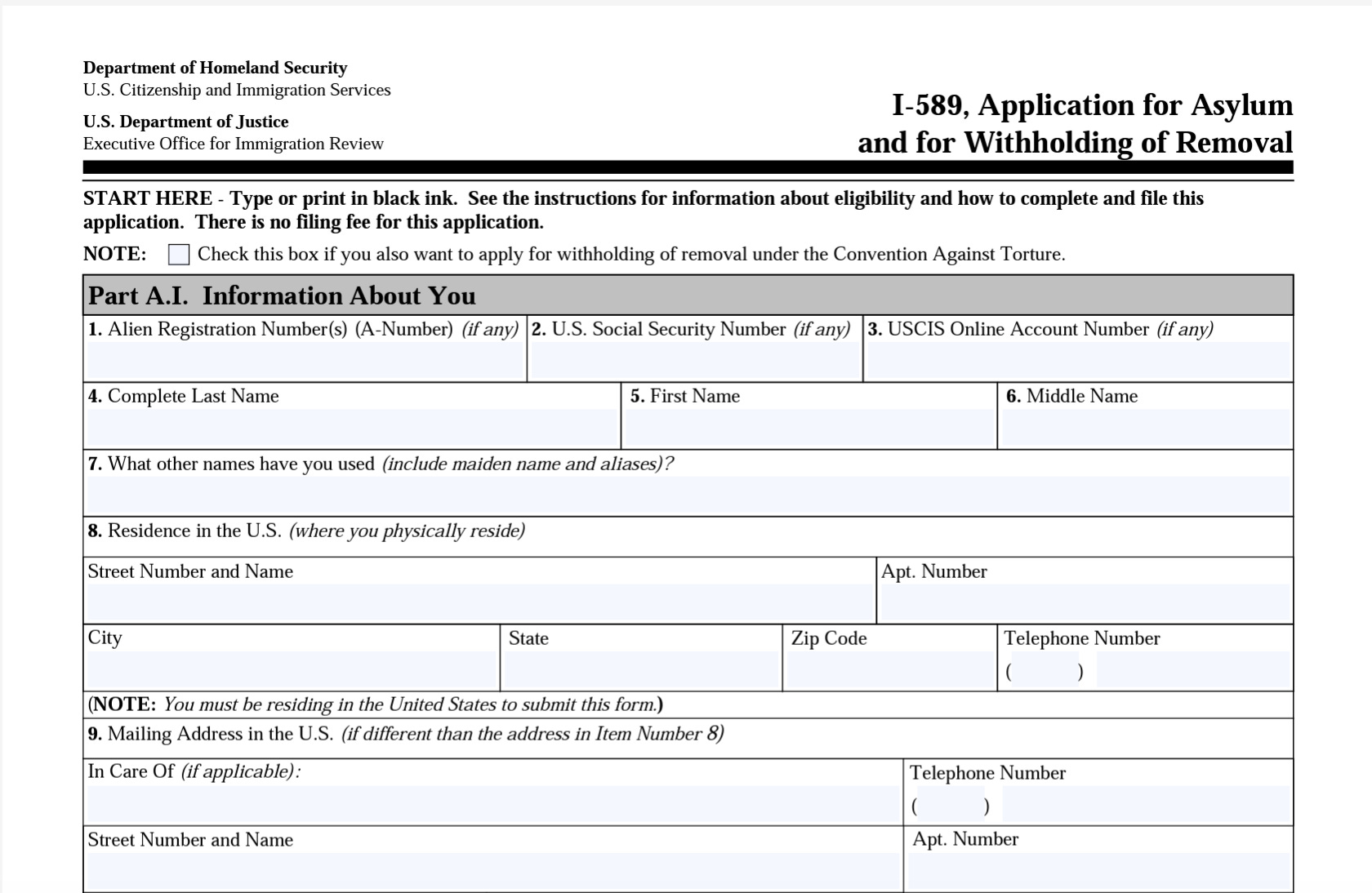 Department of Homeland Security
U.S. Citizenship and Immigration Services

U.S. Department of Justice
Executive Office for Immigration Review

I-589, Application for Asylum and for Withholding of Removal

START HERE - Type or print in black ink. See the instructions for information about eligibility and how to complete and file this application. There is no filing fee for this application.

NOTE: Check this box if you also want to apply for withholding of removal under the Convention Against Torture.

Part A.I. Information About You

1. Alien Registration Number(s) (A-Number) (if any)
2. U.S. Social Security Number (if any)
3. USCIS Online Account Number (if any)

4. Complete Last Name
5. First Name
6. Middle Name

7. What other names have you used (include maiden name and aliases)?

8. Residence in the U.S. (where you physically reside)

Street Number and Name
Apt. Number

City
State
Zip Code
Telephone Number
( )

(NOTE: You must be residing in the United States to submit this form.)

9. Mailing Address in the U.S. (if different than the address in Item Number 8)

In Care Of (if applicable):
Telephone Number
( )

Street Number and Name
Apt. Number